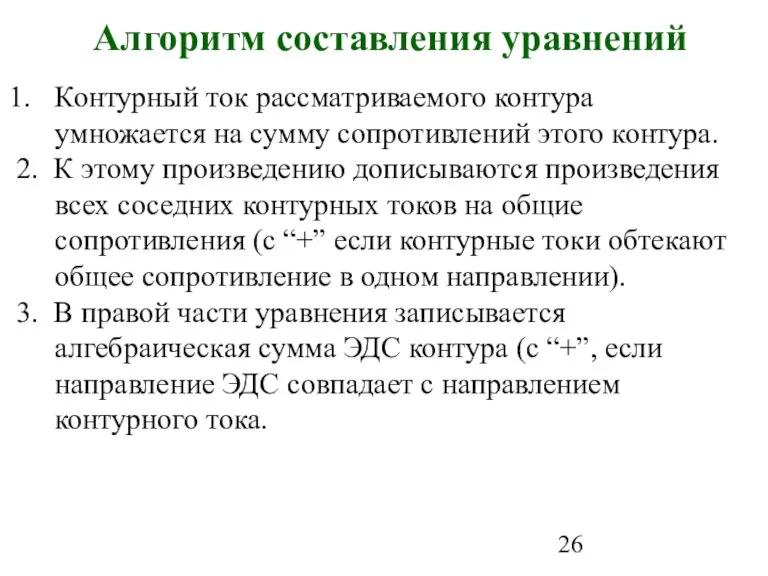 Алгоритм составления уравнений

1. Контурный ток рассматриваемого контура умножается на сумму сопротивлений этого контура.
2. К этому произведению дописываются произведения всех соседних контурных токов на общие сопротивления (с “+” если контурные токи обтекают общее сопротивление в одном направлении).
3. В правой части уравнения записывается алгебраическая сумма ЭДС контура (с “+”, если направление ЭДС совпадает с направлением контурного тока.

26